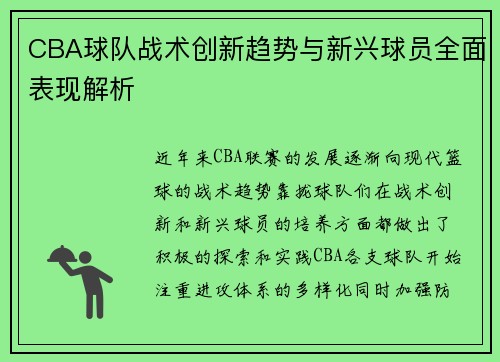 CBA球队战术创新趋势与新兴球员全面表现解析

近年来CBA联赛的发展逐渐向现代篮球的战术趋势靠拢球队们在战术创新和新兴球员的培养方面都做出了积极的探索和实践CBA各支球队开始注重进攻体系的多样化同时加强防